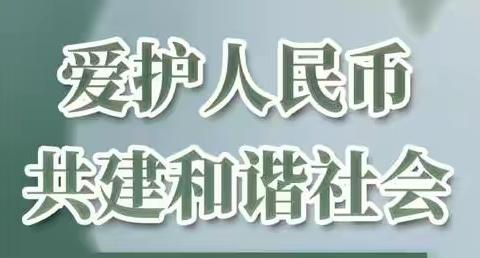 爱护人民币
共建和谐社会